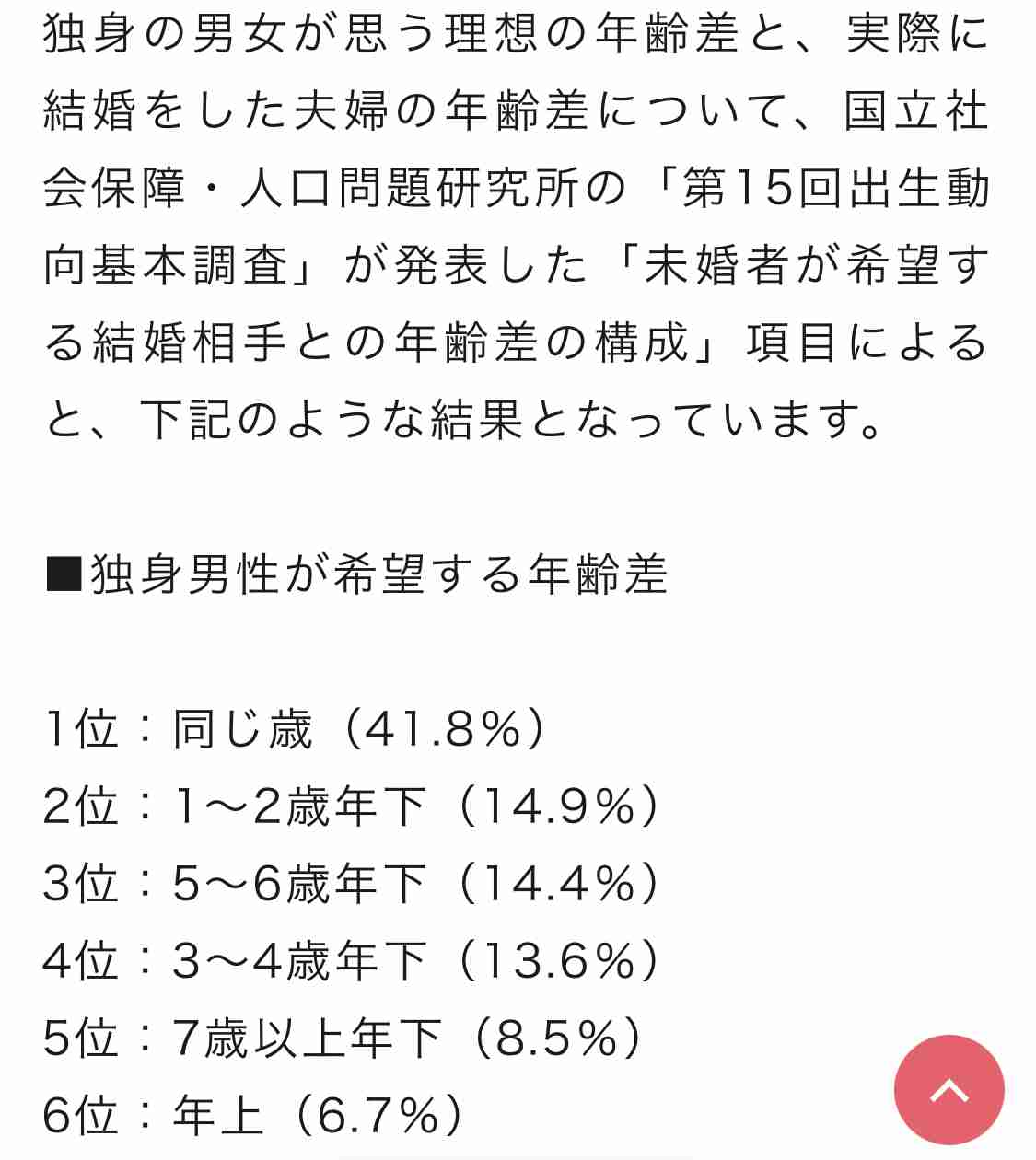 独身の男女が思う理想の年齢差と、実際に結婚をした夫婦の年齢差について、国立社会保障・人口問題研究所の「第15回出生動向基本調査」が発表した「未婚者が希望する結婚相手との年齢差の構成」項目によると、下記のような結果となっています。

■独身男性が希望する年齢差

1位：同じ歳（41.8%）
2位：1〜2歳年下（14.9%）
3位：5〜6歳年下（14.4%）
4位：3〜4歳年下（13.6%）
5位：7歳以上年下（8.5%）
6位：年上（6.7%）